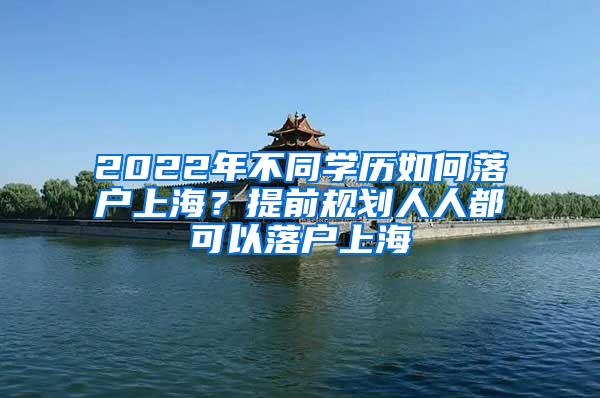 2022年不同学历如何落户上海？提前规划人人都可以落户上海